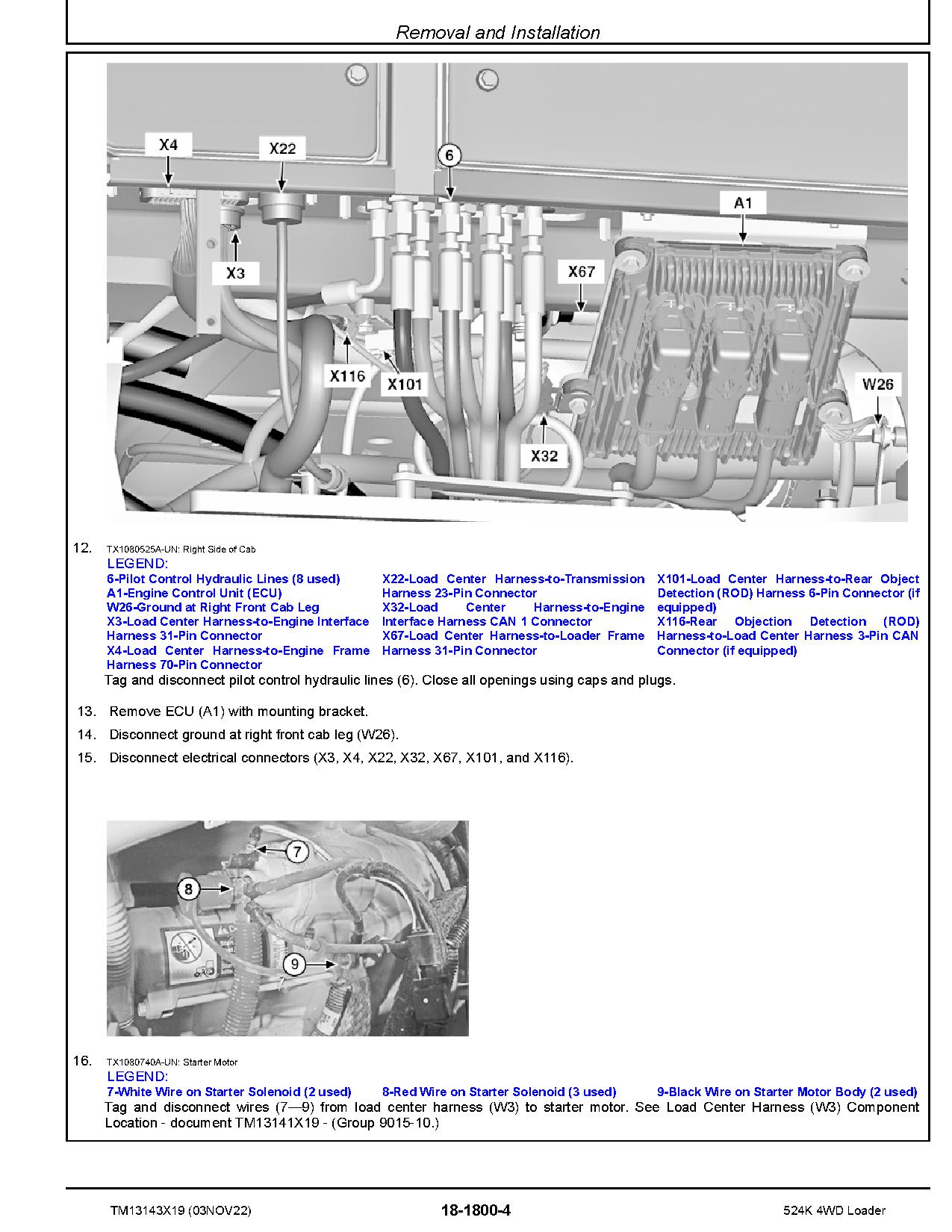 Removal and Installation

X4
X22
6
A1
X3
X67
X116
X101
W26
X32

12. TX1080525A-UN: Right Side of Cab
LEGEND:
6-Pilot Control Hydraulic Lines (8 used)
A1-Engine Control Unit (ECU)
W26-Ground at Right Front Cab Leg
X3-Load Center Harness-to-Engine Interface Harness 31-Pin Connector
X4-Load Center Harness-to-Engine Frame Harness 70-Pin Connector
X22-Load Center Harness-to-Transmission Harness 23-Pin Connector
X32-Load Center Harness-to-Engine Interface Harness CAN 1 Connector
X67-Load Center Harness-to-Loader Frame Harness 31-Pin Connector
X101-Load Center Harness-to-Rear Object Detection (ROD) Harness 6-Pin Connector (if equipped)
X116-Rear Objection Detection (ROD) Harness-to-Load Center Harness 3-Pin CAN Connector (if equipped)
Tag and disconnect pilot control hydraulic lines (6). Close all openings using caps and plugs.

13. Remove ECU (A1) with mounting bracket.

14. Disconnect ground at right front cab leg (W26).

15. Disconnect electrical connectors (X3, X4, X22, X32, X67, X101, and X116).

7
8
9

16. TX1080740A-UN: Starter Motor
LEGEND:
7-White Wire on Starter Solenoid (2 used)
8-Red Wire on Starter Solenoid (3 used)
9-Black Wire on Starter Motor Body (2 used)
Tag and disconnect wires (7—9) from load center harness (W3) to starter motor. See Load Center Harness (W3) Component Location - document TM13141X19 - (Group 9015-10.)

TM13143X19 (03NOV22)
18-1800-4
524K 4WD Loader